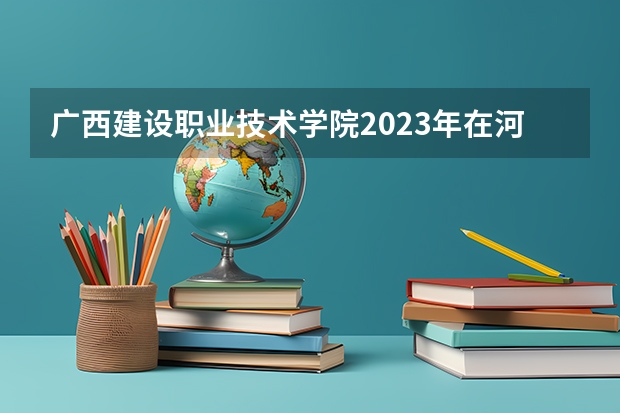 广西建设职业技术学院2023年在河